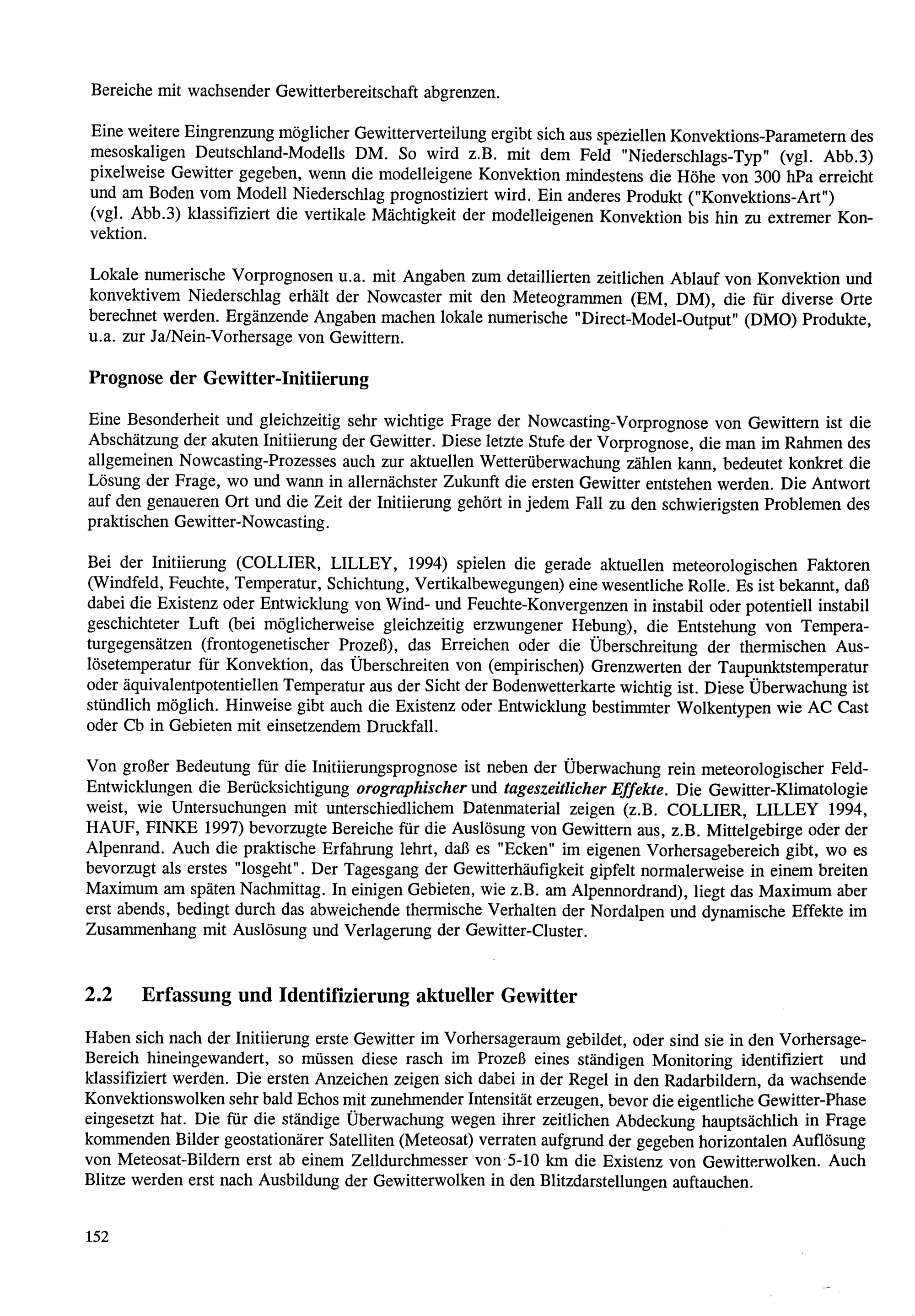 Bereiche mit wachsender Gewitterbereitschaft abgrenzen.

Eine weitere Eingrenzung möglicher Gewitterverteilung ergibt sich aus speziellen Konvektions-Parametern des mesoskaligen Deutschland-Modells DM. So wird z.B. mit dem Feld "Niederschlags-Typ" (vgl. Abb.3) pixelweise Gewitter gegeben, wenn die modelleigene Konvektion mindestens die Höhe von 300 hPa erreicht und am Boden vom Modell Niederschlag prognostiziert wird. Ein anderes Produkt ("Konvektions-Art") (vgl. Abb.3) klassifiziert die vertikale Mächtigkeit der modelleigenen Konvektion bis hin zu extremer Konvektion.

Lokale numerische Vorprognosen u.a. mit Angaben zum detaillierten zeitlichen Ablauf von Konvektion und konvektivem Niederschlag erhält der Nowcaster mit den Meteogrammen (EM, DM), die für diverse Orte berechnet werden. Ergänzende Angaben machen lokale numerische "Direct-Model-Output" (DMO) Produkte, u.a. zur Ja/Nein-Vorhersage von Gewittern.

Prognose der Gewitter-Initiierung

Eine Besonderheit und gleichzeitig sehr wichtige Frage der Nowcasting-Vorprognose von Gewittern ist die Abschätzung der akuten Initiierung der Gewitter. Diese letzte Stufe der Vorprognose, die man im Rahmen des allgemeinen Nowcasting-Prozesses auch zur aktuellen Wetterüberwachung zählen kann, bedeutet konkret die Lösung der Frage, wo und wann in allernächster Zukunft die ersten Gewitter entstehen werden. Die Antwort auf den genaueren Ort und die Zeit der Initiierung gehört in jedem Fall zu den schwierigsten Problemen des praktischen Gewitter-Nowcasting.

Bei der Initiierung (COLLIER, LILLEY, 1994) spielen die gerade aktuellen meteorologischen Faktoren (Windfeld, Feuchte, Temperatur, Schichtung, Vertikalbewegungen) eine wesentliche Rolle. Es ist bekannt, daß dabei die Existenz oder Entwicklung von Wind- und Feuchte-Konvergenzen in instabil oder potentiell instabil geschichteter Luft (bei möglicherweise gleichzeitig erzwungener Hebung), die Entstehung von Temperaturgegensätzen (frontogenetischer Prozeß), das Erreichen oder die Überschreitung der thermischen Auslösetemperatur für Konvektion, das Überschreiten von (empirischen) Grenzwerten der Taupunktstemperatur oder äquivalentpotentiellen Temperatur aus der Sicht der Bodenwetterkarte wichtig ist. Diese Überwachung ist stündlich möglich. Hinweise gibt auch die Existenz oder Entwicklung bestimmter Wolkentypen wie AC Cast oder Cb in Gebieten mit einsetzendem Druckfall.

Von großer Bedeutung für die Initiierungsprognose ist neben der Überwachung rein meteorologischer Feld-Entwicklungen die Berücksichtigung orographischer und tageszeitlicher Effekte. Die Gewitter-Klimatologie weist, wie Untersuchungen mit unterschiedlichem Datenmaterial zeigen (z.B. COLLIER, LILLEY 1994, HAUF, FINKE 1997) bevorzugte Bereiche für die Auslösung von Gewittern aus, z.B. Mittelgebirge oder der Alpenrand. Auch die praktische Erfahrung lehrt, daß es "Ecken" im eigenen Vorhersagebereich gibt, wo es bevorzugt als erstes "losgeht". Der Tagesgang der Gewitterhäufigkeit gipfelt normalerweise in einem breiten Maximum am späten Nachmittag. In einigen Gebieten, wie z.B. am Alpennordrand), liegt das Maximum aber erst abends, bedingt durch das abweichende thermische Verhalten der Nordalpen und dynamische Effekte im Zusammenhang mit Auslösung und Verlagerung der Gewitter-Cluster.

2.2 Erfassung und Identifizierung aktueller Gewitter

Haben sich nach der Initiierung erste Gewitter im Vorhersageraum gebildet, oder sind sie in den Vorhersage-Bereich hineingewandert, so müssen diese rasch im Prozeß eines ständigen Monitoring identifiziert und klassifiziert werden. Die ersten Anzeichen zeigen sich dabei in der Regel in den Radarbildern, da wachsende Konvektionswolken sehr bald Echos mit zunehmender Intensität erzeugen, bevor die eigentliche Gewitter-Phase eingesetzt hat. Die für die ständige Überwachung wegen ihrer zeitlichen Abdeckung hauptsächlich in Frage kommenden Bilder geostationärer Satelliten (Meteosat) verraten aufgrund der gegeben horizontalen Auflösung von Meteosat-Bildern erst ab einem Zelldurchmesser von 5-10 km die Existenz von Gewitterwolken. Auch Blitze werden erst nach Ausbildung der Gewitterwolken in den Blitzdarstellungen auftauchen.

152